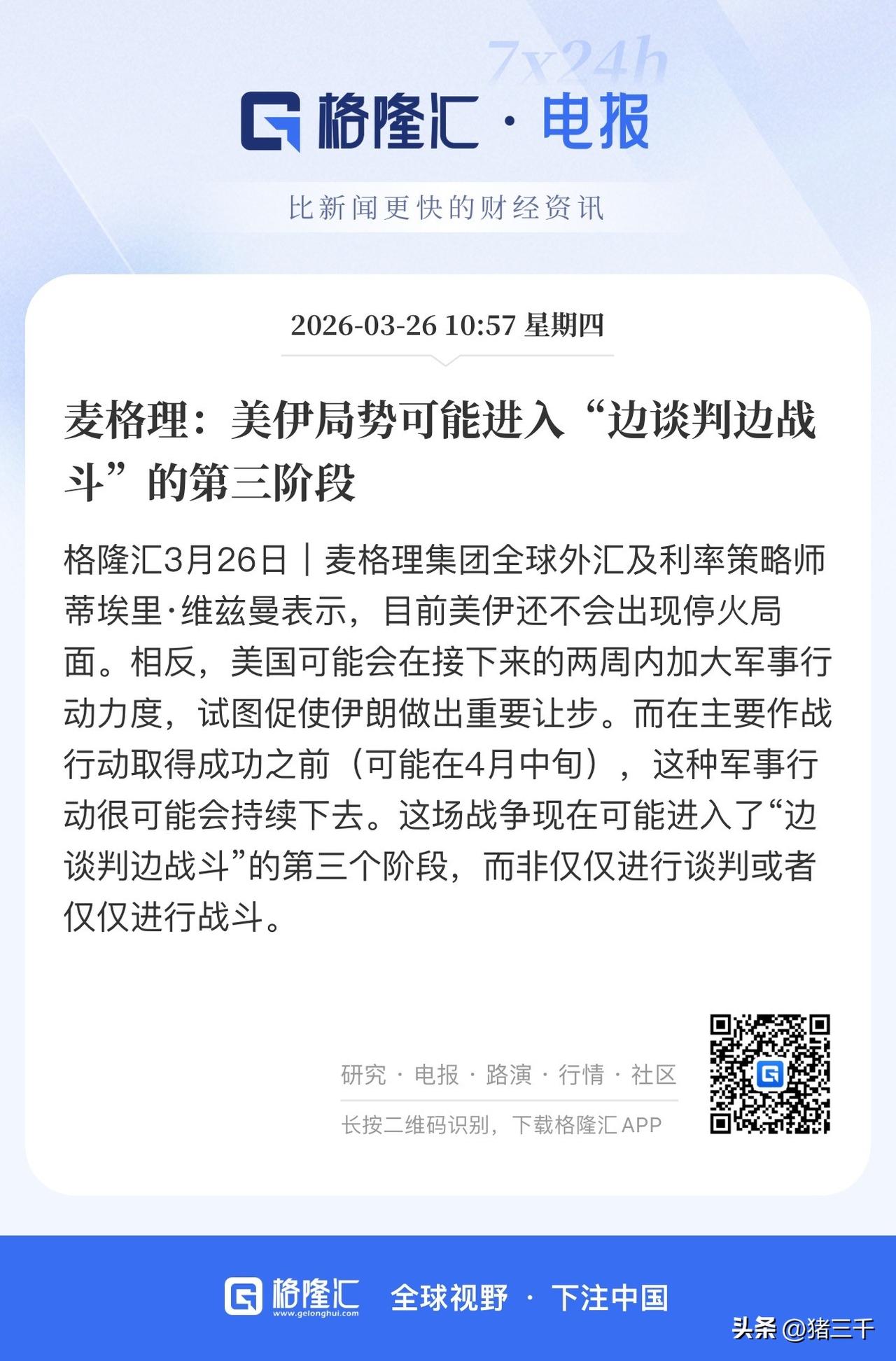 7x24h

格隆汇 · 电报

比新闻更快的财经资讯

2026-03-26 10:57 星期四

麦格理：美伊局势可能进入“边谈判边战斗”的第三阶段

格隆汇3月26日｜麦格理集团全球外汇及利率策略师蒂埃里·维兹曼表示，目前美伊还不会出现停火局面。相反，美国可能会在接下来的两周内加大军事行动力度，试图促使伊朗做出重要让步。而在主要作战行动取得成功之前（可能在4月中旬），这种军事行动很可能会持续下去。这场战争现在可能进入了“边谈判边战斗”的第三个阶段，而非仅仅进行谈判或者仅仅进行战斗。

研究 · 电报 · 路演 · 行情 · 社区

长按二维码识别，下载格隆汇APP

格隆汇 www.gelonghui.com 全球视野 · 下注中国

头条 @猪三千